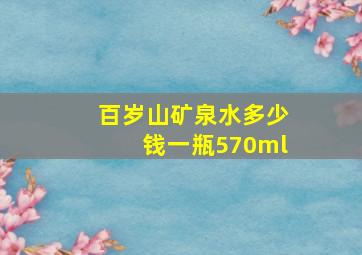 百岁山矿泉水多少钱一瓶570ml